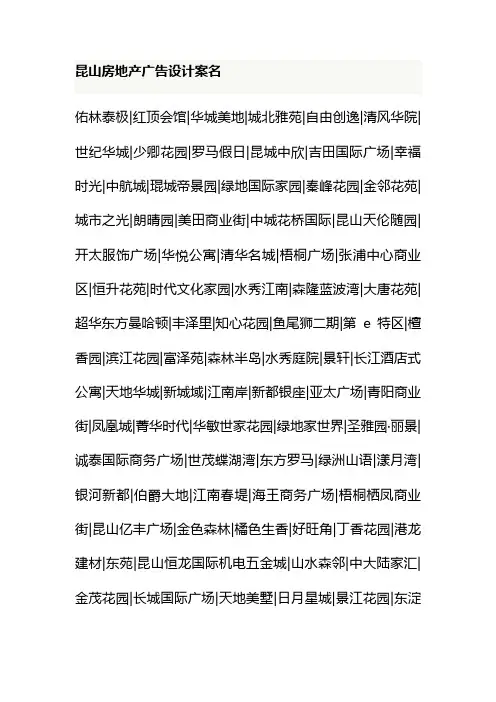 昆山房地产广告设计案名

佑林泰极|红顶会馆|华城美地|城北雅苑|自由创逸|清风华院|世纪华城|少卿花园|罗马假日|昆城中欣|吉田国际广场|幸福时光|中航城|琨城帝景园|绿地国际家园|秦峰花园|金邻花苑|城市之光|朗晴园|美田商业街|中城花桥国际|昆山天伦随园|开太服饰广场|华悦公寓|清华名城|梧桐广场|张浦中心商业区|恒升花苑|时代文化家园|水秀江南|森隆蓝波湾|大唐花苑|超华东方曼哈顿|丰泽里|知心花园|鱼尾狮二期|第 e 特区|檀香园|滨江花园|富泽苑|森林半岛|水秀庭院|景轩|长江酒店式公寓|天地华城|新城域|江南岸|新都银座|亚太广场|青阳商业街|凤凰城|菁华时代|华敏世家花园|绿地家世界|圣雅园·丽景|诚泰国际商务广场|世茂蝶湖湾|东方罗马|绿洲山语|漾月湾|银河新都|伯爵大地|江南春堤|海王商务广场|梧桐栖凤商业街|昆山亿丰广场|金色森林|橘色生香|好旺角|丁香花园|港龙建材|东苑|昆山恒龙国际机电五金城|山水森邻|中大陆家汇|金茂花园|长城国际广场|天地美墅|日月星城|景江花园|东淀